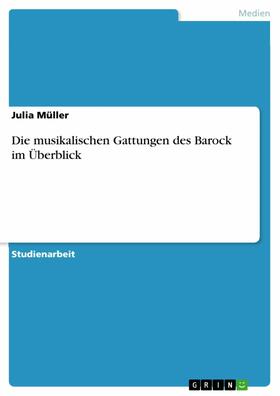 Medien

Julia Müller

Die musikalischen Gattungen des Barock im Überblick

Studienarbeit

GRIN